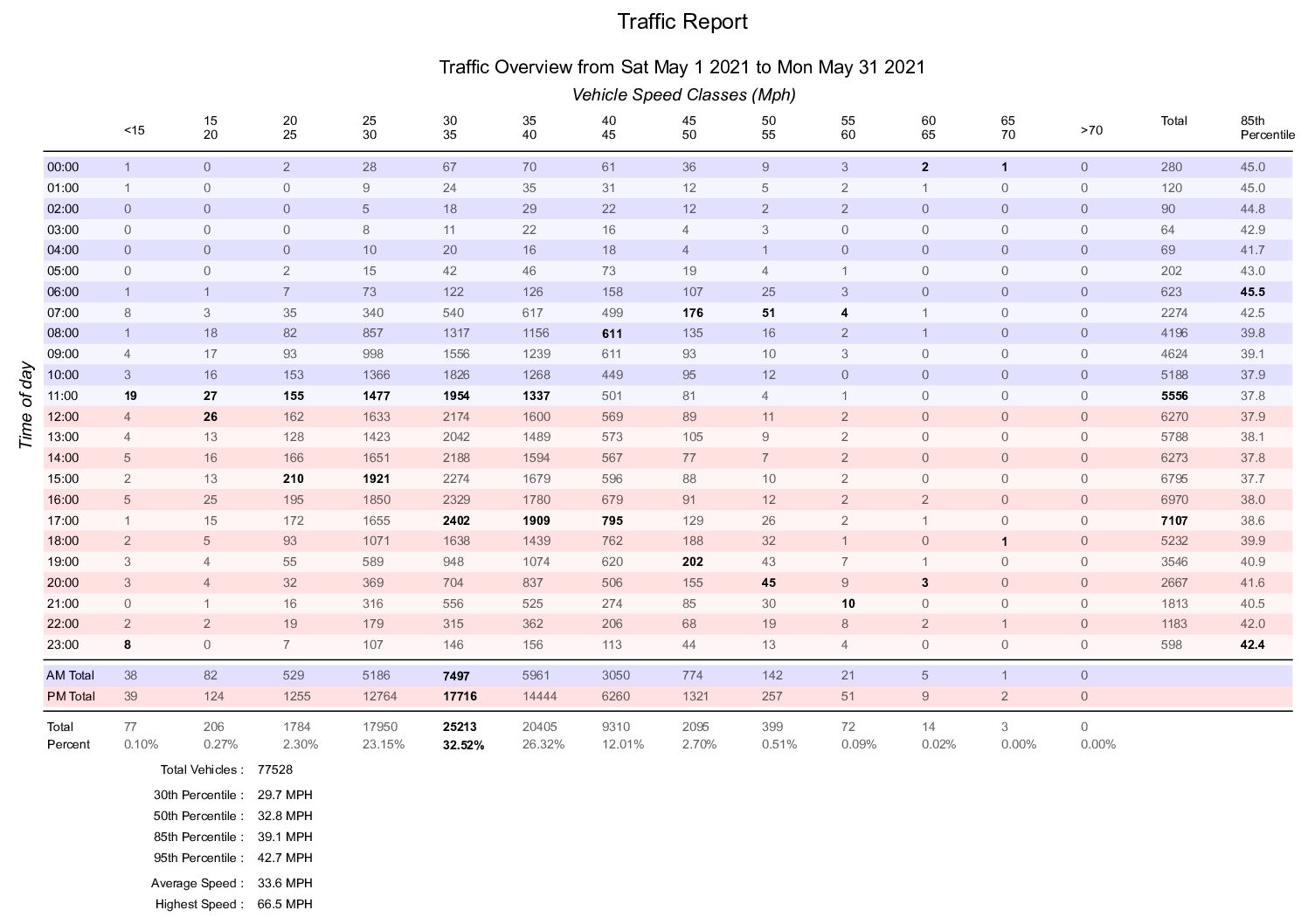 Traffic Report

Traffic Overview from Sat May 1 2021 to Mon May 31 2021

Vehicle Speed Classes (Mph)

Time of day

| | <15 | 15 20 | 20 25 | 25 30 | 30 35 | 35 40 | 40 45 | 45 50 | 50 55 | 55 60 | 60 65 | 65 70 | >70 | Total | 85th Percentile |
|---|---|---|---|---|---|---|---|---|---|---|---|---|---|---|---|
| 00:00 | 1 | 0 | 2 | 28 | 67 | 70 | 61 | 36 | 9 | 3 | 2 | 1 | 0 | 280 | 45.0 |
| 01:00 | 1 | 0 | 0 | 9 | 24 | 35 | 31 | 12 | 5 | 2 | 1 | 0 | 0 | 120 | 45.0 |
| 02:00 | 0 | 0 | 0 | 5 | 18 | 29 | 22 | 12 | 2 | 2 | 0 | 0 | 0 | 90 | 44.8 |
| 03:00 | 0 | 0 | 0 | 8 | 11 | 22 | 16 | 4 | 3 | 0 | 0 | 0 | 0 | 64 | 42.9 |
| 04:00 | 0 | 0 | 0 | 10 | 20 | 16 | 18 | 4 | 1 | 0 | 0 | 0 | 0 | 69 | 41.7 |
| 05:00 | 0 | 0 | 2 | 15 | 42 | 46 | 73 | 19 | 4 | 1 | 0 | 0 | 0 | 202 | 43.0 |
| 06:00 | 1 | 1 | 7 | 73 | 122 | 126 | 158 | 107 | 25 | 3 | 0 | 0 | 0 | 623 | 45.5 |
| 07:00 | 8 | 3 | 35 | 340 | 540 | 617 | 499 | 176 | 51 | 4 | 1 | 0 | 0 | 2274 | 42.5 |
| 08:00 | 1 | 18 | 82 | 857 | 1317 | 1156 | 611 | 135 | 16 | 2 | 1 | 0 | 0 | 4196 | 39.8 |
| 09:00 | 4 | 17 | 93 | 998 | 1556 | 1239 | 611 | 93 | 10 | 3 | 0 | 0 | 0 | 4624 | 39.1 |
| 10:00 | 3 | 16 | 153 | 1366 | 1826 | 1268 | 449 | 95 | 12 | 0 | 0 | 0 | 0 | 5188 | 37.9 |
| 11:00 | 19 | 27 | 155 | 1477 | 1954 | 1337 | 501 | 81 | 4 | 1 | 0 | 0 | 0 | 5556 | 37.8 |
| 12:00 | 4 | 26 | 162 | 1633 | 2174 | 1600 | 569 | 89 | 11 | 2 | 0 | 0 | 0 | 6270 | 37.9 |
| 13:00 | 4 | 13 | 128 | 1423 | 2042 | 1489 | 573 | 105 | 9 | 2 | 0 | 0 | 0 | 5788 | 38.1 |
| 14:00 | 5 | 16 | 166 | 1651 | 2188 | 1594 | 567 | 77 | 7 | 2 | 0 | 0 | 0 | 6273 | 37.8 |
| 15:00 | 2 | 13 | 210 | 1921 | 2274 | 1679 | 596 | 88 | 10 | 2 | 0 | 0 | 0 | 6795 | 37.7 |
| 16:00 | 5 | 25 | 195 | 1850 | 2329 | 1780 | 679 | 91 | 12 | 2 | 2 | 0 | 0 | 6970 | 38.0 |
| 17:00 | 1 | 15 | 172 | 1655 | 2402 | 1909 | 795 | 129 | 26 | 2 | 1 | 0 | 0 | 7107 | 38.6 |
| 18:00 | 2 | 5 | 93 | 1071 | 1638 | 1439 | 762 | 188 | 32 | 1 | 0 | 1 | 0 | 5232 | 39.9 |
| 19:00 | 3 | 4 | 55 | 589 | 948 | 1074 | 620 | 202 | 43 | 7 | 1 | 0 | 0 | 3546 | 40.9 |
| 20:00 | 3 | 4 | 32 | 369 | 704 | 837 | 506 | 155 | 45 | 9 | 3 | 0 | 0 | 2667 | 41.6 |
| 21:00 | 0 | 1 | 16 | 316 | 556 | 525 | 274 | 85 | 30 | 10 | 0 | 0 | 0 | 1813 | 40.5 |
| 22:00 | 2 | 2 | 19 | 179 | 315 | 362 | 206 | 68 | 19 | 8 | 2 | 1 | 0 | 1183 | 42.0 |
| 23:00 | 8 | 0 | 7 | 107 | 146 | 156 | 113 | 44 | 13 | 4 | 0 | 0 | 0 | 598 | 42.4 |
| AM Total | 38 | 82 | 529 | 5186 | 7497 | 5961 | 3050 | 774 | 142 | 21 | 5 | 1 | 0 | | |
| PM Total | 39 | 124 | 1255 | 12764 | 17716 | 14444 | 6260 | 1321 | 257 | 51 | 9 | 2 | 0 | | |
| Total | 77 | 206 | 1784 | 17950 | 25213 | 20405 | 9310 | 2095 | 399 | 72 | 14 | 3 | 0 | | |
| Percent | 0.10% | 0.27% | 2.30% | 23.15% | 32.52% | 26.32% | 12.01% | 2.70% | 0.51% | 0.09% | 0.02% | 0.00% | 0.00% | | |

Total Vehicles : 77528

30th Percentile : 29.7 MPH
50th Percentile : 32.8 MPH
85th Percentile : 39.1 MPH
95th Percentile : 42.7 MPH

Average Speed : 33.6 MPH
Highest Speed : 66.5 MPH